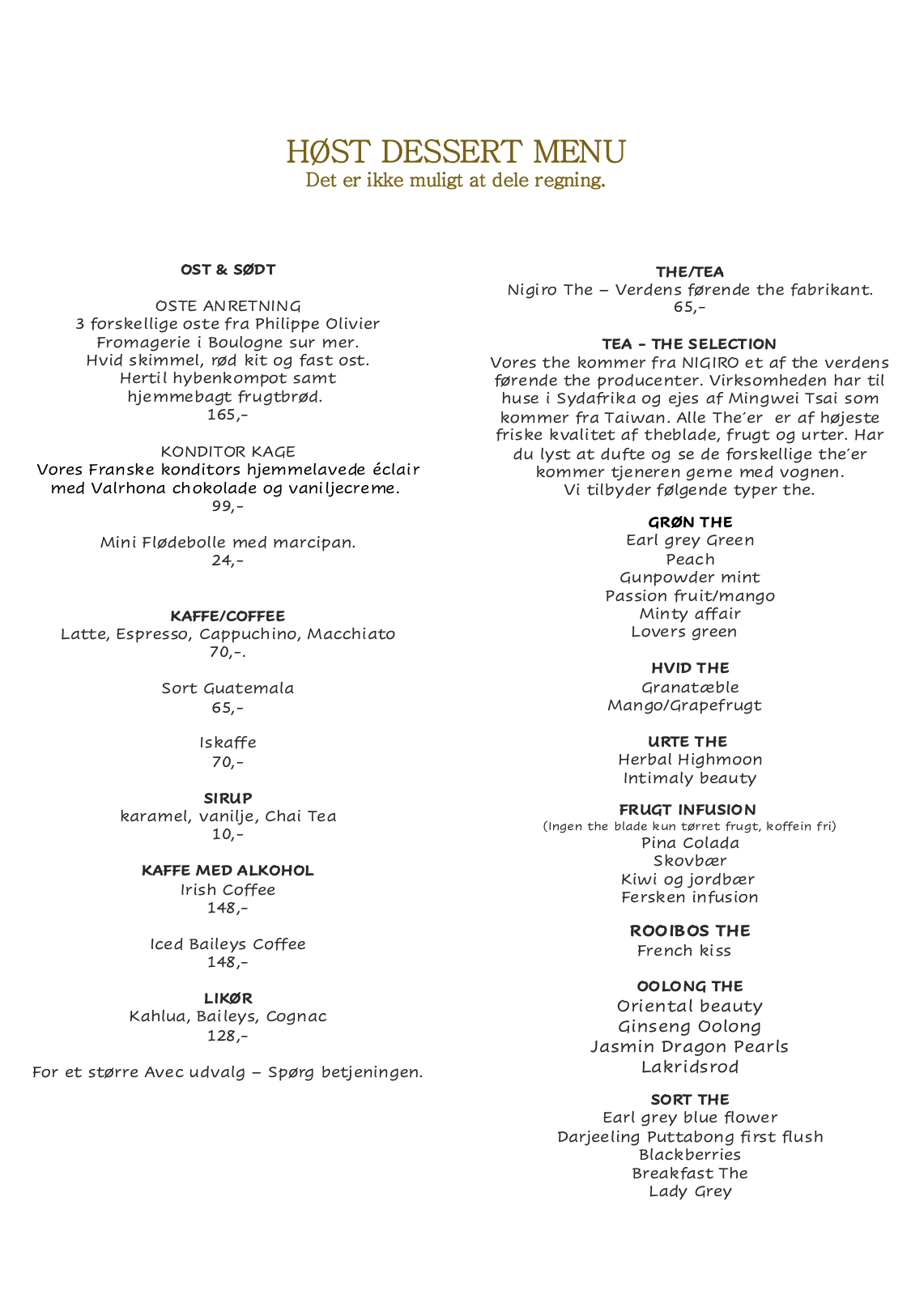 HØST DESSERT MENU
Det er ikke muligt at dele regning.

OST & SØDT

OSTE ANRETNING
3 forskellige oste fra Philippe Olivier Fromagerie i Boulogne sur mer.
Hvid skimmel, rød kit og fast ost.
Hertil hybenkompot samt hjemmebagt frugtbrød.
165,-

KONDITOR KAGE
Vores Franske konditors hjemmelavede éclair med Valrhona chokolade og vaniljecreme.
99,-

Mini Flødebolle med marcipan.
24,-

KAFFE/COFFEE
Latte, Espresso, Cappuchino, Macchiato
70,-.

Sort Guatemala
65,-

Iskaffe
70,-

SIRUP
karamel, vanilje, Chai Tea
10,-

KAFFE MED ALKOHOL
Irish Coffee
148,-

Iced Baileys Coffee
148,-

LIKØR
Kahlua, Baileys, Cognac
128,-

For et større Avec udvalg – Spørg betjeningen.

THE/TEA
Nigiro The – Verdens førende the fabrikant.
65,-

TEA - THE SELECTION
Vores the kommer fra NIGIRO et af the verdens førende the producenter. Virksomheden har til huse i Sydafrika og ejes af Mingwei Tsai som kommer fra Taiwan. Alle The´er er af højeste friske kvalitet af theblade, frugt og urter. Har du lyst at dufte og se de forskellige the´er kommer tjeneren gerne med vognen.
Vi tilbyder følgende typer the.

GRØN THE
Earl grey Green
Peach
Gunpowder mint
Passion fruit/mango
Minty affair
Lovers green

HVID THE
Granatæble
Mango/Grapefrugt

URTE THE
Herbal Highmoon
Intimaly beauty

FRUGT INFUSION
(Ingen the blade kun tørret frugt, koffein fri)
Pina Colada
Skovbær
Kiwi og jordbær
Fersken infusion

ROOIBOS THE
French kiss

OOLONG THE
Oriental beauty
Ginseng Oolong
Jasmin Dragon Pearls
Lakridsrod

SORT THE
Earl grey blue flower
Darjeeling Puttabong first flush
Blackberries
Breakfast The
Lady Grey